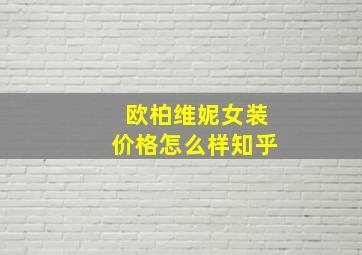 欧柏维妮女装
价格怎么样知乎